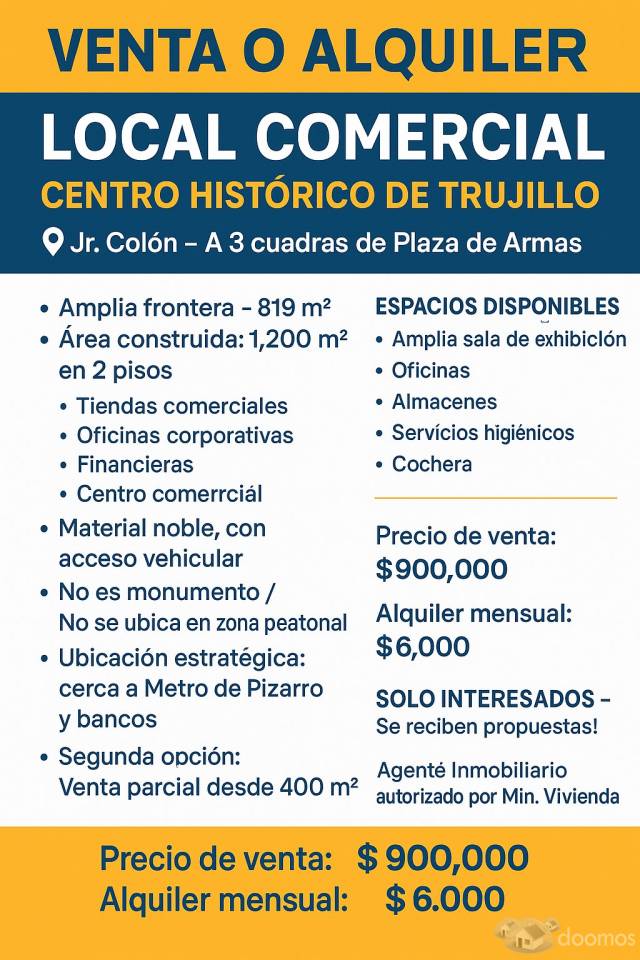 VENTA O ALQUILER

LOCAL COMERCIAL

CENTRO HISTÓRICO DE TRUJILLO

Jr. Colón – A 3 cuadras de Plaza de Armas

• Amplia frontera - 819 m²
• Área construida: 1,200 m² en 2 pisos
• Tiendas comerciales
• Oficinas corporativas
• Financieras
• Centro comerrciál
• Material noble, con acceso vehicular
• No es monumento / No se ubica en zona peatonal
• Ubicación estratégica: cerca a Metro de Pizarro y bancos
• Segunda opción: Venta parcial desde 400 m²

ESPACIOS DISPONIBLES
• Amplia sala de exhibiclón
• Oficinas
• Almacenes
• Servícios higiénicos
• Cochera

Precio de venta: $900,000

Alquiler mensual: $6,000

SOLO INTERESADOS – Se reciben propuestas!

Agenté Inmobiliario autorizado por Min. Vivienda

Precio de venta: $ 900,000
Alquiler mensual: $ 6.000

doomos